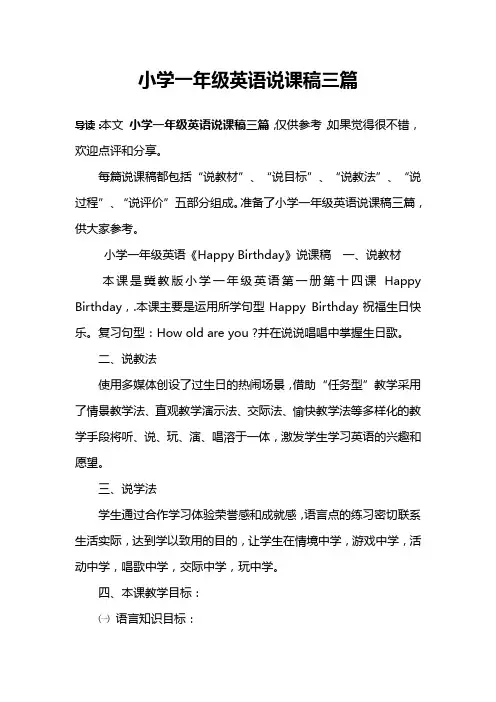 小学一年级英语说课稿三篇

导读：本文 小学一年级英语说课稿三篇，仅供参考，如果觉得很不错，欢迎点评和分享。

每篇说课稿都包括“说教材”、“说目标”、“说教法”、“说过程”、“说评价”五部分组成。准备了小学一年级英语说课稿三篇，供大家参考。

小学一年级英语《Happy Birthday》说课稿 一、说教材

本课是冀教版小学一年级英语第一册第十四课 Happy Birthday，本课主要是运用所学句型 Happy Birthday 祝福生日快乐。复习句型：How old are you ?并在说说唱唱中掌握生日歌。

二、说教法

使用多媒体创设了过生日的热闹场景，借助“任务型”教学采用了情景教学法、直观教学演示法、交际法、愉快教学法等多样化的教学手段将听、说、玩、演、唱溶于一体，激发学生学习英语的兴趣和愿望。

三、说学法

学生通过合作学习体验荣誉感和成就感，语言点的练习密切联系生活实际，达到学以致用的目的，让学生在情境中学，游戏中学，活动中学，唱歌中学，交际中学，玩中学。

四、本课教学目标：

㈠ 语言知识目标：